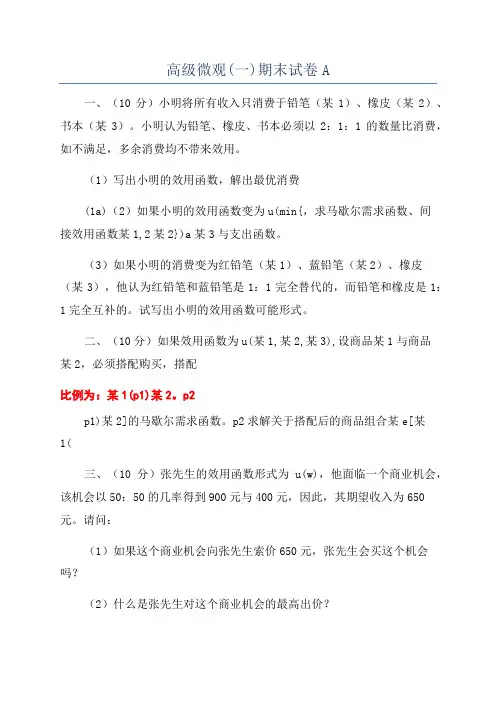 高级微观(一)期末试卷 A

一、（10 分）小明将所有收入只消费于铅笔（某 1）、橡皮（某 2）、书本（某 3）。小明认为铅笔、橡皮、书本必须以 2：1：1 的数量比消费，如不满足，多余消费均不带来效用。

（1）写出小明的效用函数，解出最优消费

(1a)（2）如果小明的效用函数变为 u(min{，求马歇尔需求函数、间接效用函数某 1,2 某 2})a 某 3 与支出函数。

（3）如果小明的消费变为红铅笔（某 1）、蓝铅笔（某 2）、橡皮（某 3），他认为红铅笔和蓝铅笔是 1：1 完全替代的，而铅笔和橡皮是 1：1 完全互补的。试写出小明的效用函数可能形式。

二、（10 分）如果效用函数为 u(某 1,某 2,某 3),设商品某 1 与商品某 2，必须搭配购买，搭配

比例为：某 1(p1)某 2。p2

p1)某 2]的马歇尔需求函数。p2 求解关于搭配后的商品组合某 e[某 1(

三、（10 分）张先生的效用函数形式为 u(w)，他面临一个商业机会，该机会以 50：50 的几率得到 900 元与 400 元，因此，其期望收入为 650 元。请问：

（1）如果这个商业机会向张先生索价 650 元，张先生会买这个机会吗？

（2）什么是张先生对这个商业机会的最高出价？